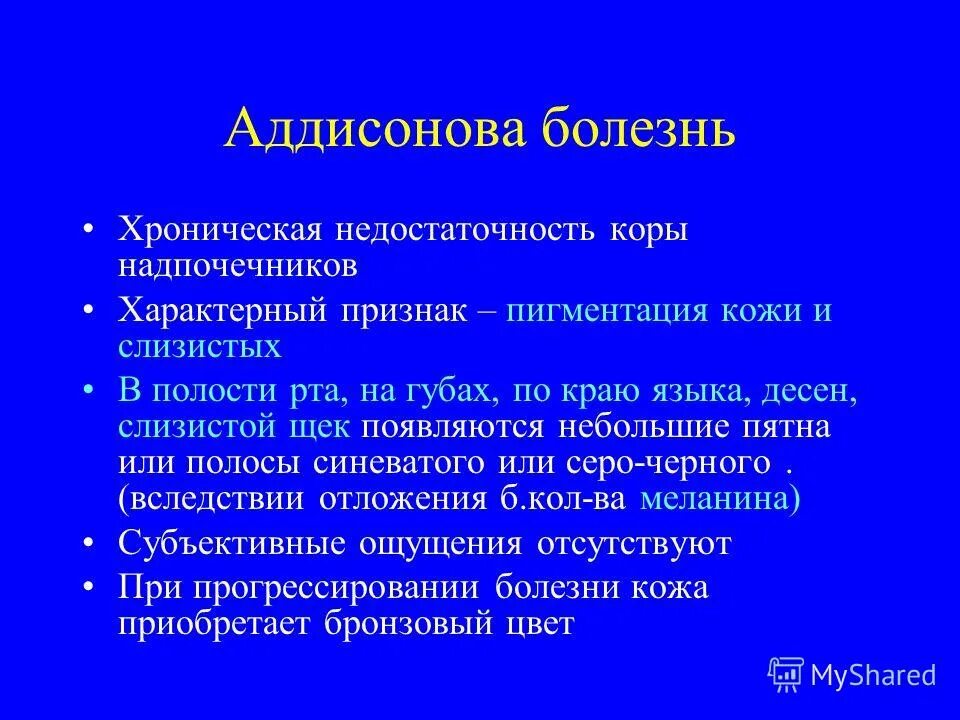 Аддисонова болезнь

• Хроническая недостаточность коры надпочечников
• Характерный признак – пигментация кожи и слизистых
• В полости рта, на губах, по краю языка, десен, слизистой щек появляются небольшие пятна или полосы синеватого или серо-черного . (вследствии отложения б.кол-ва меланина)
• Субъективные ощущения отсутствуют
• При прогрессировании болезни кожа приобретает бронзовый цвет

MyShared